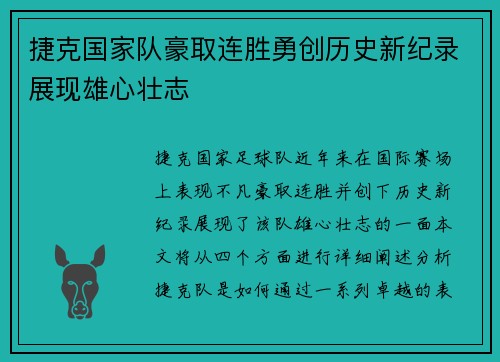 捷克国家队豪取连胜勇创历史新纪录展现雄心壮志

捷克国家足球队近年来在国际赛场上表现不凡豪取连胜并创下历史新纪录展现了该队雄心壮志的一面本文将从四个方面进行详细阐述分析捷克队是如何通过一系列卓越的表